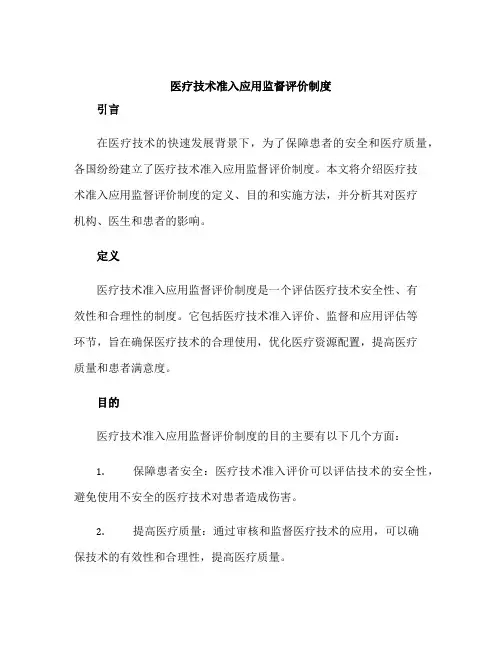 医疗技术准入应用监督评价制度

引言

在医疗技术的快速发展背景下，为了保障患者的安全和医疗质量，各国纷纷建立了医疗技术准入应用监督评价制度。本文将介绍医疗技术准入应用监督评价制度的定义、目的和实施方法，并分析其对医疗机构、医生和患者的影响。

定义

医疗技术准入应用监督评价制度是一个评估医疗技术安全性、有效性和合理性的制度。它包括医疗技术准入评价、监督和应用评估等环节，旨在确保医疗技术的合理使用，优化医疗资源配置，提高医疗质量和患者满意度。

目的

医疗技术准入应用监督评价制度的目的主要有以下几个方面：

1. 保障患者安全：医疗技术准入评价可以评估技术的安全性，避免使用不安全的医疗技术对患者造成伤害。

2. 提高医疗质量：通过审核和监督医疗技术的应用，可以确保技术的有效性和合理性，提高医疗质量。